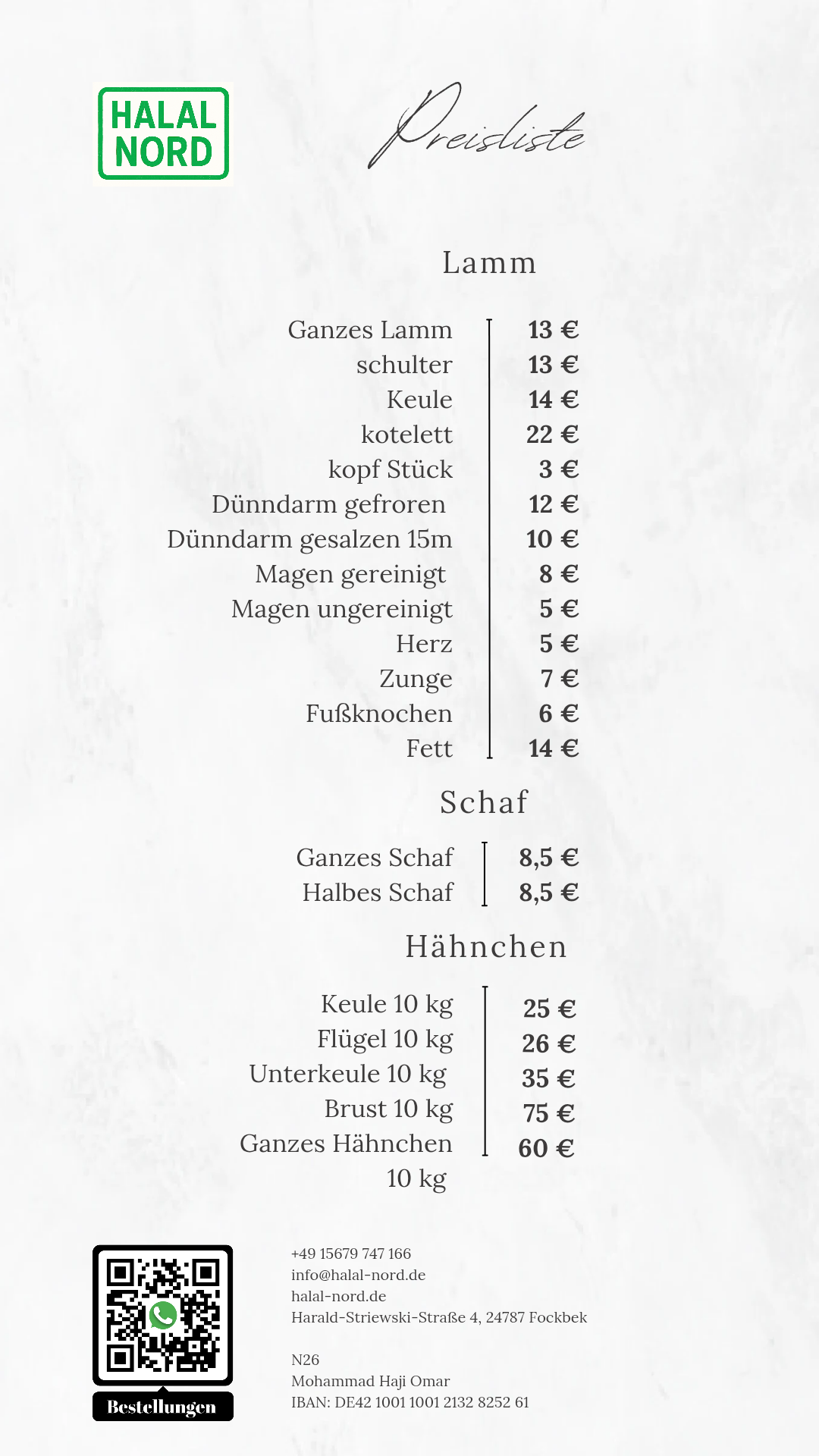 HALAL NORD

Preisliste

Lamm

| | |
|---|---|
| Ganzes Lamm | 13 € |
| schulter | 13 € |
| Keule | 14 € |
| kotelett | 22 € |
| kopf Stück | 3 € |
| Dünndarm gefroren | 12 € |
| Dünndarm gesalzen 15m | 10 € |
| Magen gereinigt | 8 € |
| Magen ungereinigt | 5 € |
| Herz | 5 € |
| Zunge | 7 € |
| Fußknochen | 6 € |
| Fett | 14 € |

Schaf

| | |
|---|---|
| Ganzes Schaf | 8,5 € |
| Halbes Schaf | 8,5 € |

Hähnchen

| | |
|---|---|
| Keule 10 kg | 25 € |
| Flügel 10 kg | 26 € |
| Unterkeule 10 kg | 35 € |
| Brust 10 kg | 75 € |
| Ganzes Hähnchen 10 kg | 60 € |

Bestellungen

+49 15679 747 166
info@halal-nord.de
halal-nord.de
Harald-Striewski-Straße 4, 24787 Fockbek

N26
Mohammad Haji Omar
IBAN: DE42 1001 1001 2132 8252 61